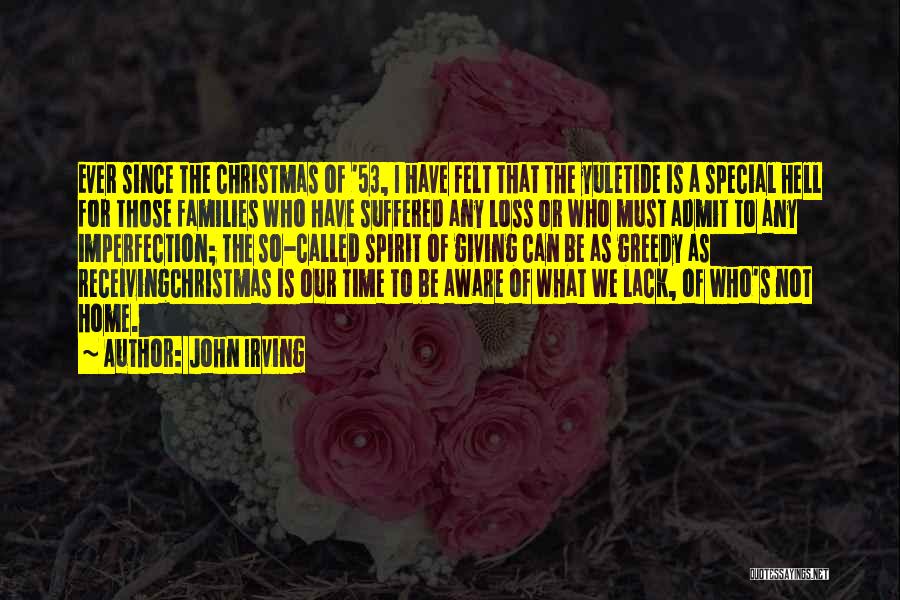 EVER SINCE THE CHRISTMAS OF '53, I HAVE FELT THAT THE YULETIDE IS A SPECIAL HELL FOR THOSE FAMILIES WHO HAVE SUFFERED ANY LOSS OR WHO MUST ADMIT TO ANY IMPERFECTION; THE SO-CALLED SPIRIT OF GIVING CAN BE AS GREEDY AS RECEIVINGCHRISTMAS IS OUR TIME TO BE AWARE OF WHAT WE LACK, OF WHO'S NOT HOME.

~ AUTHOR: JOHN IRVING

QUOTESSAYINGS.NET